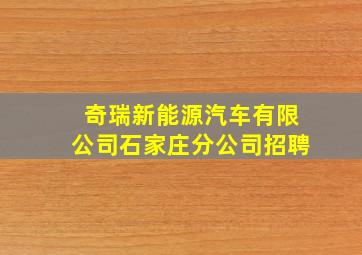 奇瑞新能源汽车有限公司石家庄分公司招聘